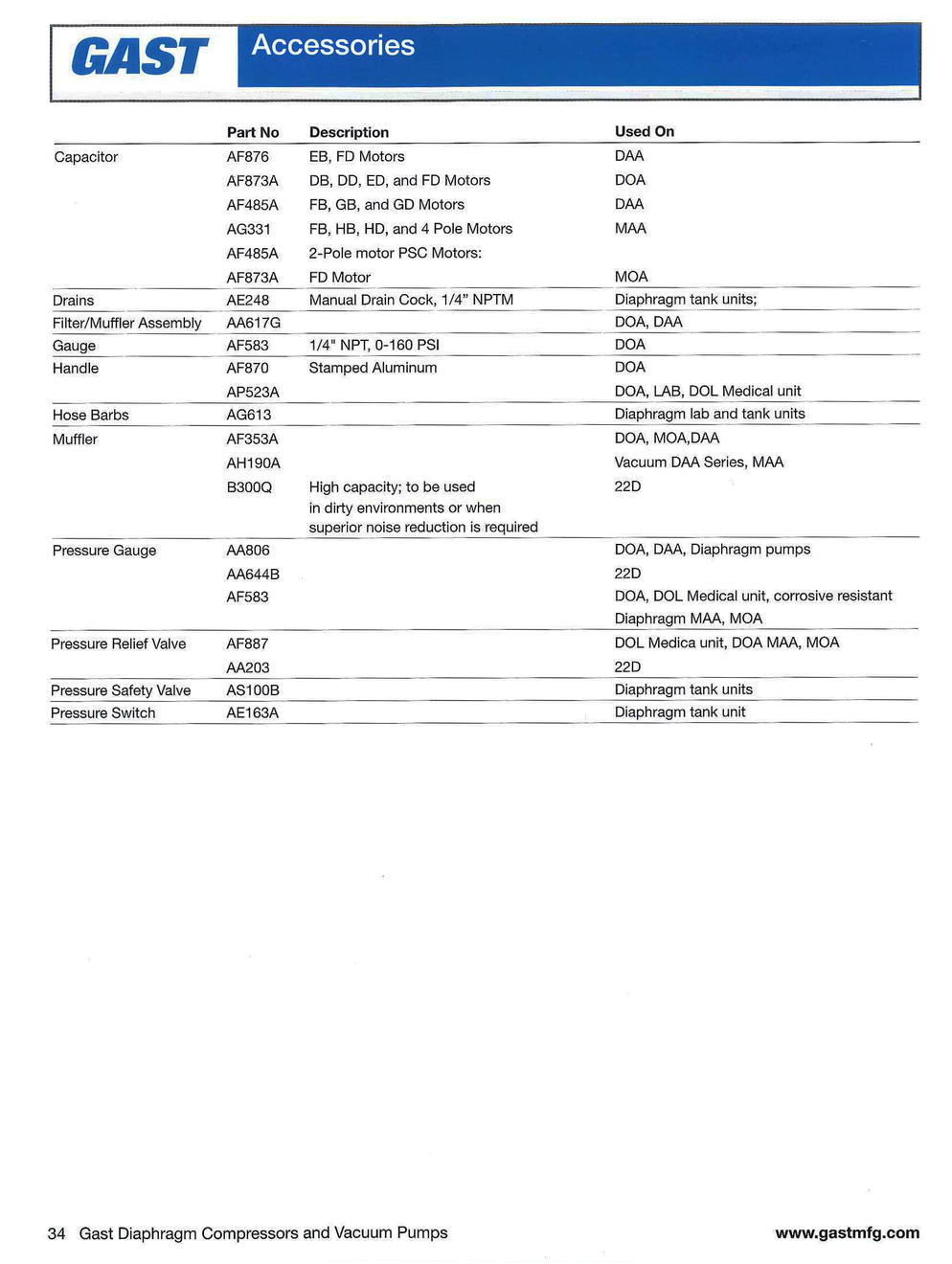 GAST Accessories

| | Part No | Description | Used On |
|---|---|---|---|
| Capacitor | AF876 | EB, FD Motors | DAA |
| | AF873A | DB, DD, ED, and FD Motors | DOA |
| | AF485A | FB, GB, and GD Motors | DAA |
| | AG331 | FB, HB, HD, and 4 Pole Motors | MAA |
| | AF485A | 2-Pole motor PSC Motors: | |
| | AF873A | FD Motor | MOA |
| Drains | AE248 | Manual Drain Cock, 1/4" NPTM | Diaphragm tank units; |
| Filter/Muffler Assembly | AA617G | | DOA, DAA |
| Gauge | AF583 | 1/4" NPT, 0-160 PSI | DOA |
| Handle | AF870 | Stamped Aluminum | DOA |
| | AP523A | | DOA, LAB, DOL Medical unit |
| Hose Barbs | AG613 | | Diaphragm lab and tank units |
| Muffler | AF353A | | DOA, MOA,DAA |
| | AH190A | | Vacuum DAA Series, MAA |
| | B300Q | High capacity; to be used in dirty environments or when superior noise reduction is required | 22D |
| Pressure Gauge | AA806 | | DOA, DAA, Diaphragm pumps |
| | AA644B | | 22D |
| | AF583 | | DOA, DOL Medical unit, corrosive resistant Diaphragm MAA, MOA |
| Pressure Relief Valve | AF887 | | DOL Medica unit, DOA MAA, MOA |
| | AA203 | | 22D |
| Pressure Safety Valve | AS100B | | Diaphragm tank units |
| Pressure Switch | AE163A | | Diaphragm tank unit |

34 Gast Diaphragm Compressors and Vacuum Pumps www.gastmfg.com